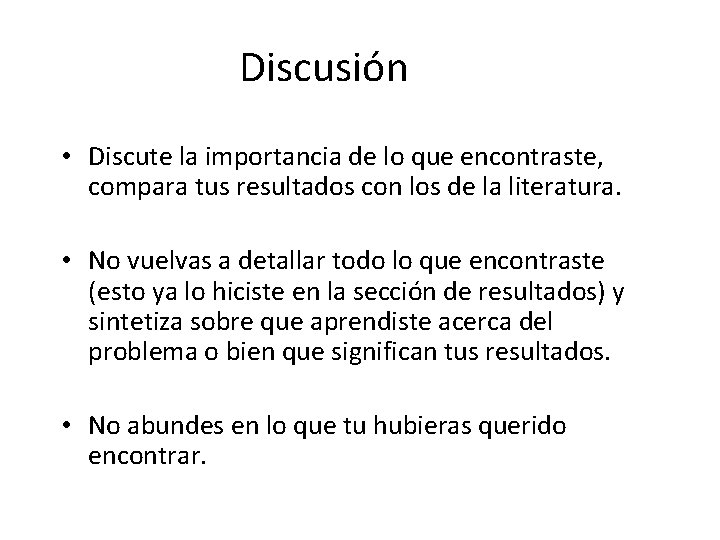 Discusión

• Discute la importancia de lo que encontraste, compara tus resultados con los de la literatura.

• No vuelvas a detallar todo lo que encontraste (esto ya lo hiciste en la sección de resultados) y sintetiza sobre que aprendiste acerca del problema o bien que significan tus resultados.

• No abundes en lo que tu hubieras querido encontrar.